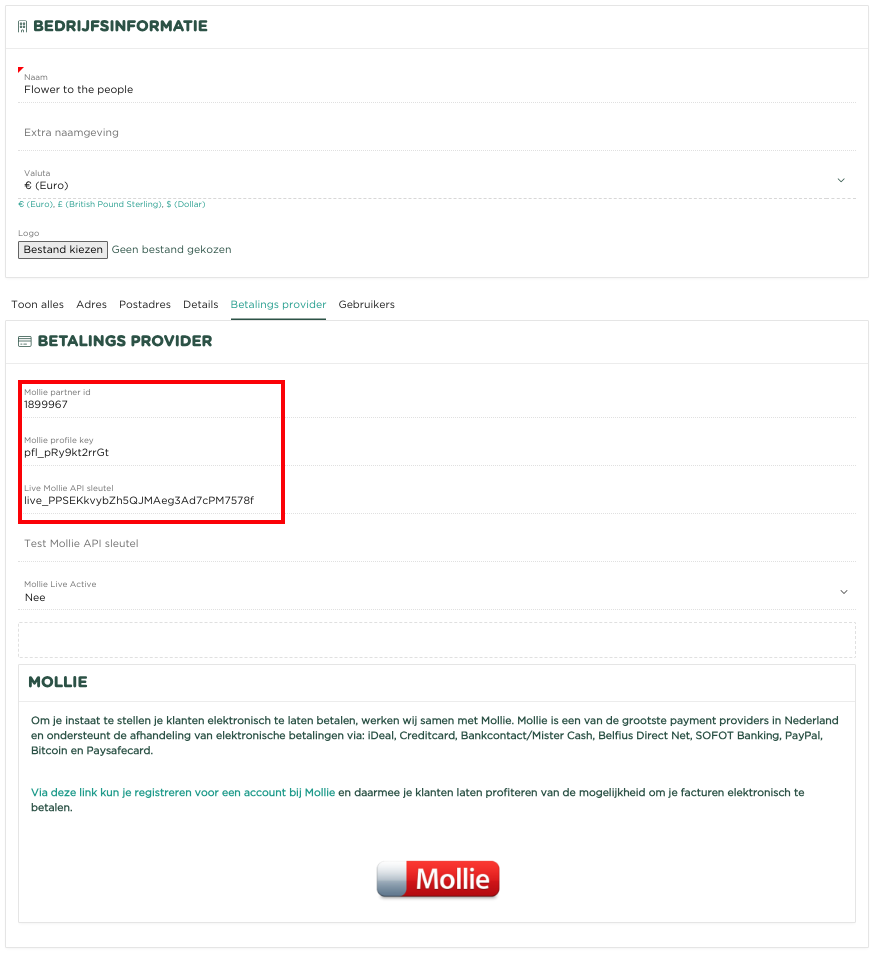 BEDRIJFSINFORMATIE

Naam
Flower to the people

Extra naamgeving

Valuta
€ (Euro)
€ (Euro), £ (British Pound Sterling), $ (Dollar)

Logo
Bestand kiezen Geen bestand gekozen

Toon alles Adres Postadres Details Betalings provider Gebruikers

BETALINGS PROVIDER

Mollie partner id
1899967

Mollie profile key
pfl_pRy9kt2rrGt

Live Mollie API sleutel
live_PPSEKkvybZh5QJMAeg3Ad7cPM7578f

Test Mollie API sleutel

Mollie Live Active
Nee

MOLLIE

Om je instaat te stellen je klanten elektronisch te laten betalen, werken wij samen met Mollie. Mollie is een van de grootste payment providers in Nederland en ondersteunt de afhandeling van elektronische betalingen via: iDeal, Creditcard, Bankcontact/Mister Cash, Belfius Direct Net, SOFOT Banking, PayPal, Bitcoin en Paysafecard.

Via deze link kun je registreren voor een account bij Mollie en daarmee je klanten laten profiteren van de mogelijkheid om je facturen elektronisch te betalen.

Mollie